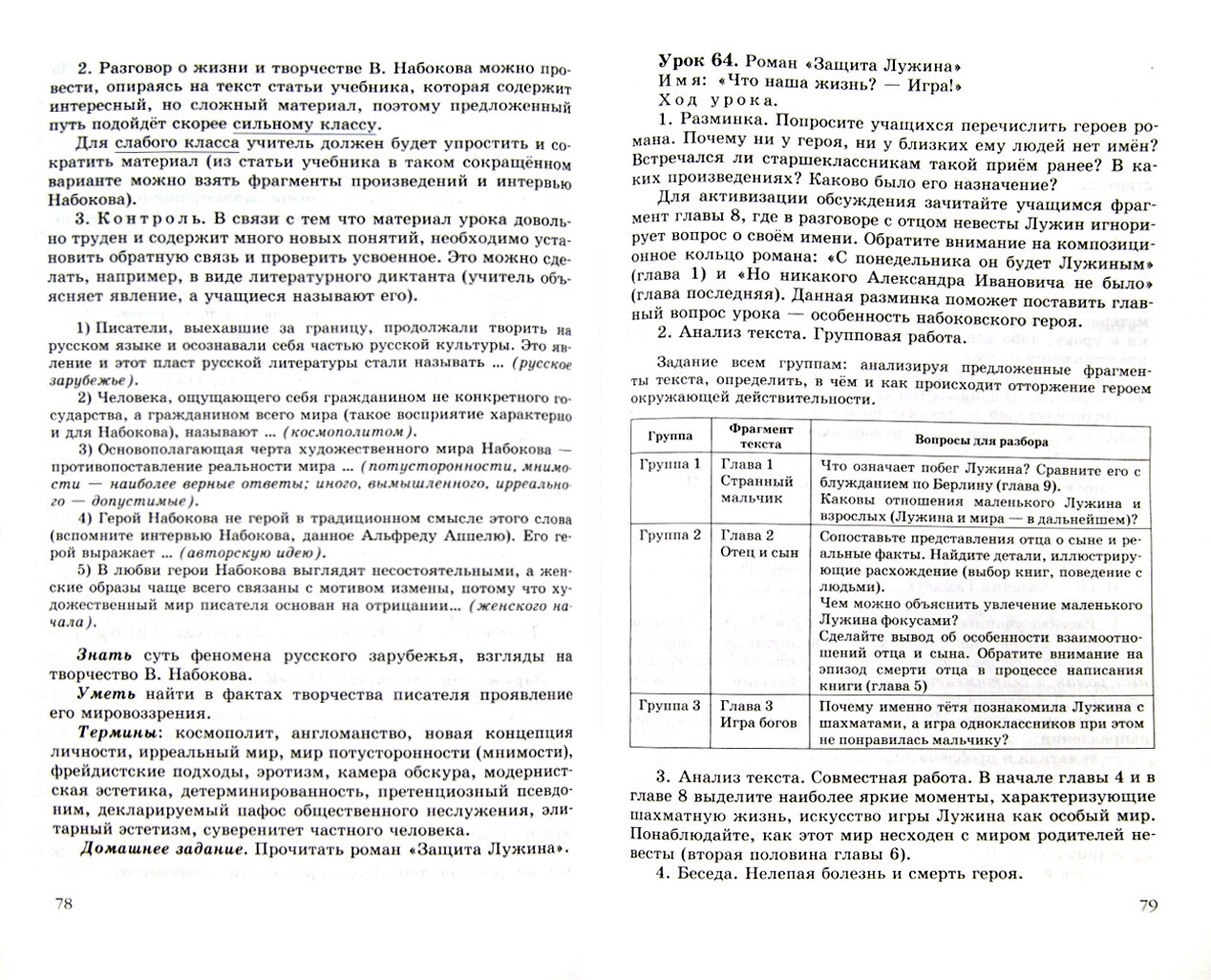 2. Разговор о жизни и творчестве В. Набокова можно провести, опираясь на текст статьи учебника, которая содержит интересный, но сложный материал, поэтому предложенный путь подойдёт скорее сильному классу.

Для слабого класса учитель должен будет упростить и сократить материал (из статьи учебника в таком сокращённом варианте можно взять фрагменты произведений и интервью Набокова).

3. Контроль. В связи с тем что материал урока довольно труден и содержит много новых понятий, необходимо установить обратную связь и проверить усвоенное. Это можно сделать, например, в виде литературного диктанта (учитель объясняет явление, а учащиеся называют его).

1) Писатели, выехавшие за границу, продолжали творить на русском языке и осознавали себя частью русской культуры. Это явление и этот пласт русской литературы стали называть ... (русское зарубежье).

2) Человека, ощущающего себя гражданином не конкретного государства, а гражданином всего мира (такое восприятие характерно и для Набокова), называют ... (космополитом).

3) Основополагающая черта художественного мира Набокова — противопоставление реальности мира ... (потусторонности, мнимости — наиболее верные ответы; иного, вымышленного, ирреального — допустимые).

4) Герой Набокова не герой в традиционном смысле этого слова (вспомните интервью Набокова, данное Альфреду Аппелю). Его герой выражает ... (авторскую идею).

5) В любви герои Набокова выглядят несостоятельными, а женские образы чаще всего связаны с мотивом измены, потому что художественный мир писателя основан на отрицании... (женского начала).

Знать суть феномена русского зарубежья, взгляды на творчество В. Набокова.

Уметь найти в фактах творчества писателя проявление его мировоззрения.

Термины: космополит, англоманство, новая концепция личности, ирреальный мир, мир потусторонности (мнимости), фрейдистские подходы, эротизм, камера обскура, модернистская эстетика, детерминированность, претенциозный псевдоним, декларируемый пафос общественного неслужения, элитарный эстетизм, суверенитет частного человека.

Домашнее задание. Прочитать роман «Защита Лужина».

78

Урок 64. Роман «Защита Лужина»
Имя: «Что наша жизнь? — Игра!»
Ход урока.

1. Разминка. Попросите учащихся перечислить героев романа. Почему ни у героя, ни у близких ему людей нет имён? Встречался ли старшеклассникам такой приём ранее? В каких произведениях? Каково было его назначение?

Для активизации обсуждения зачитайте учащимся фрагмент главы 8, где в разговоре с отцом невесты Лужин игнорирует вопрос о своём имени. Обратите внимание на композиционное кольцо романа: «С понедельника он будет Лужиным» (глава 1) и «Но никакого Александра Ивановича не было» (глава последняя). Данная разминка поможет поставить главный вопрос урока — особенность набоковского героя.

2. Анализ текста. Групповая работа.

Задание всем группам: анализируя предложенные фрагменты текста, определить, в чём и как происходит отторжение героем окружающей действительности.

| Группа | Фрагмент текста | Вопросы для разбора |
|---|---|---|
| Группа 1 | Глава 1 Странный мальчик | Что означает побег Лужина? Сравните его с блужданием по Берлину (глава 9). Каковы отношения маленького Лужина и взрослых (Лужина и мира — в дальнейшем)? |
| Группа 2 | Глава 2 Отец и сын | Сопоставьте представления отца о сыне и реальные факты. Найдите детали, иллюстрирующие расхождение (выбор книг, поведение с людьми). Чем можно объяснить увлечение маленького Лужина фокусами? Сделайте вывод об особенности взаимоотношений отца и сына. Обратите внимание на эпизод смерти отца в процессе написания книги (глава 5) |
| Группа 3 | Глава 3 Игра богов | Почему именно тётя познакомила Лужина с шахматами, а игра одноклассников при этом не понравилась мальчику? |

3. Анализ текста. Совместная работа. В начале главы 4 и в главе 8 выделите наиболее яркие моменты, характеризующие шахматную жизнь, искусство игры Лужина как особый мир. Понаблюдайте, как этот мир несходен с миром родителей невесты (вторая половина главы 6).

4. Беседа. Нелепая болезнь и смерть героя.

79